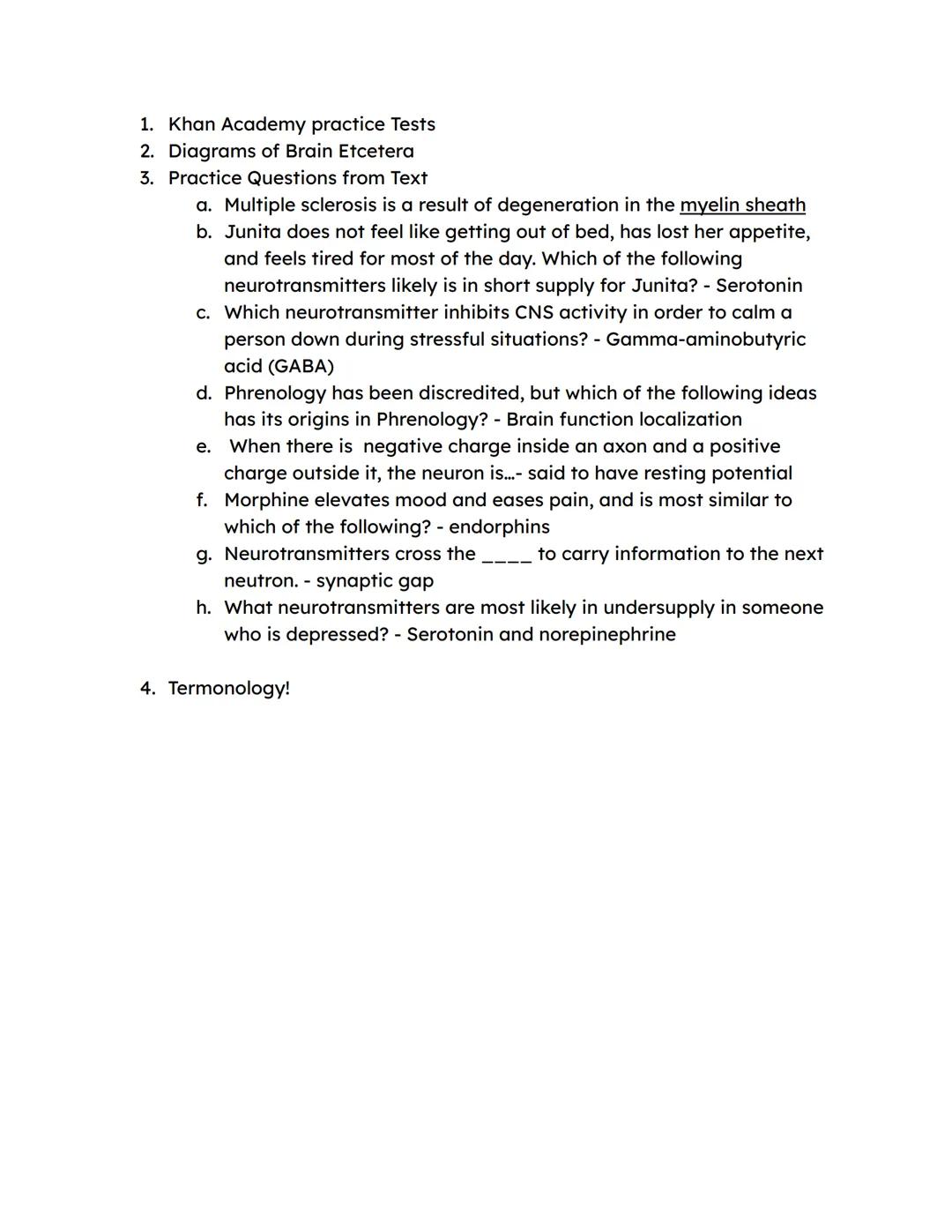 1. Khan Academy practice Tests
2. Diagrams of Brain Etcetera
3. Practice Questions from Text
a. Multiple sclerosis is a result of degeneration in the myelin sheath
b. Junita does not feel like getting out of bed, has lost her appetite, and feels tired for most of the day. Which of the following neurotransmitters likely is in short supply for Junita? - Serotonin
c. Which neurotransmitter inhibits CNS activity in order to calm a person down during stressful situations? - Gamma-aminobutyric acid (GABA)
d. Phrenology has been discredited, but which of the following ideas has its origins in Phrenology? - Brain function localization
e. When there is negative charge inside an axon and a positive charge outside it, the neuron is...- said to have resting potential
f. Morphine elevates mood and eases pain, and is most similar to which of the following? - endorphins
g. Neurotransmitters cross the ____ to carry information to the next neutron. - synaptic gap
h. What neurotransmitters are most likely in undersupply in someone who is depressed? - Serotonin and norepinephrine

4. Termonology!